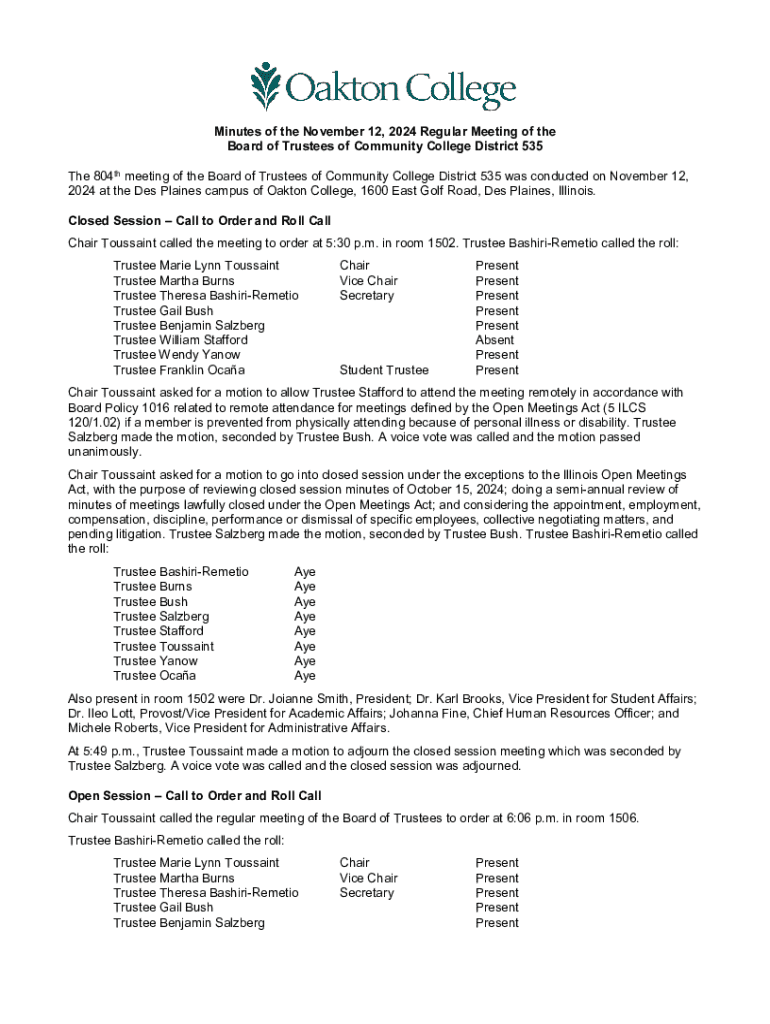 Oakton College

Minutes of the November 12, 2024 Regular Meeting of the Board of Trustees of Community College District 535

The 804$^{th}$ meeting of the Board of Trustees of Community College District 535 was conducted on November 12, 2024 at the Des Plaines campus of Oakton College, 1600 East Golf Road, Des Plaines, Illinois.

Closed Session – Call to Order and Roll Call

Chair Toussaint called the meeting to order at 5:30 p.m. in room 1502. Trustee Bashiri-Remetio called the roll:

| | | |
|---|---|---|
| Trustee Marie Lynn Toussaint | Chair | Present |
| Trustee Martha Burns | Vice Chair | Present |
| Trustee Theresa Bashiri-Remetio | Secretary | Present |
| Trustee Gail Bush | | Present |
| Trustee Benjamin Salzberg | | Present |
| Trustee William Stafford | | Absent |
| Trustee Wendy Yanow | | Present |
| Trustee Franklin Ocaña | Student Trustee | Present |

Chair Toussaint asked for a motion to allow Trustee Stafford to attend the meeting remotely in accordance with Board Policy 1016 related to remote attendance for meetings defined by the Open Meetings Act (5 ILCS 120/1.02) if a member is prevented from physically attending because of personal illness or disability. Trustee Salzberg made the motion, seconded by Trustee Bush. A voice vote was called and the motion passed unanimously.

Chair Toussaint asked for a motion to go into closed session under the exceptions to the Illinois Open Meetings Act, with the purpose of reviewing closed session minutes of October 15, 2024; doing a semi-annual review of minutes of meetings lawfully closed under the Open Meetings Act; and considering the appointment, employment, compensation, discipline, performance or dismissal of specific employees, collective negotiating matters, and pending litigation. Trustee Salzberg made the motion, seconded by Trustee Bush. Trustee Bashiri-Remetio called the roll:

| | |
|---|---|
| Trustee Bashiri-Remetio | Aye |
| Trustee Burns | Aye |
| Trustee Bush | Aye |
| Trustee Salzberg | Aye |
| Trustee Stafford | Aye |
| Trustee Toussaint | Aye |
| Trustee Yanow | Aye |
| Trustee Ocaña | Aye |

Also present in room 1502 were Dr. Joianne Smith, President; Dr. Karl Brooks, Vice President for Student Affairs; Dr. Ileo Lott, Provost/Vice President for Academic Affairs; Johanna Fine, Chief Human Resources Officer; and Michele Roberts, Vice President for Administrative Affairs.

At 5:49 p.m., Trustee Toussaint made a motion to adjourn the closed session meeting which was seconded by Trustee Salzberg. A voice vote was called and the closed session was adjourned.

Open Session – Call to Order and Roll Call

Chair Toussaint called the regular meeting of the Board of Trustees to order at 6:06 p.m. in room 1506.

Trustee Bashiri-Remetio called the roll:

| | | |
|---|---|---|
| Trustee Marie Lynn Toussaint | Chair | Present |
| Trustee Martha Burns | Vice Chair | Present |
| Trustee Theresa Bashiri-Remetio | Secretary | Present |
| Trustee Gail Bush | | Present |
| Trustee Benjamin Salzberg | | Present |